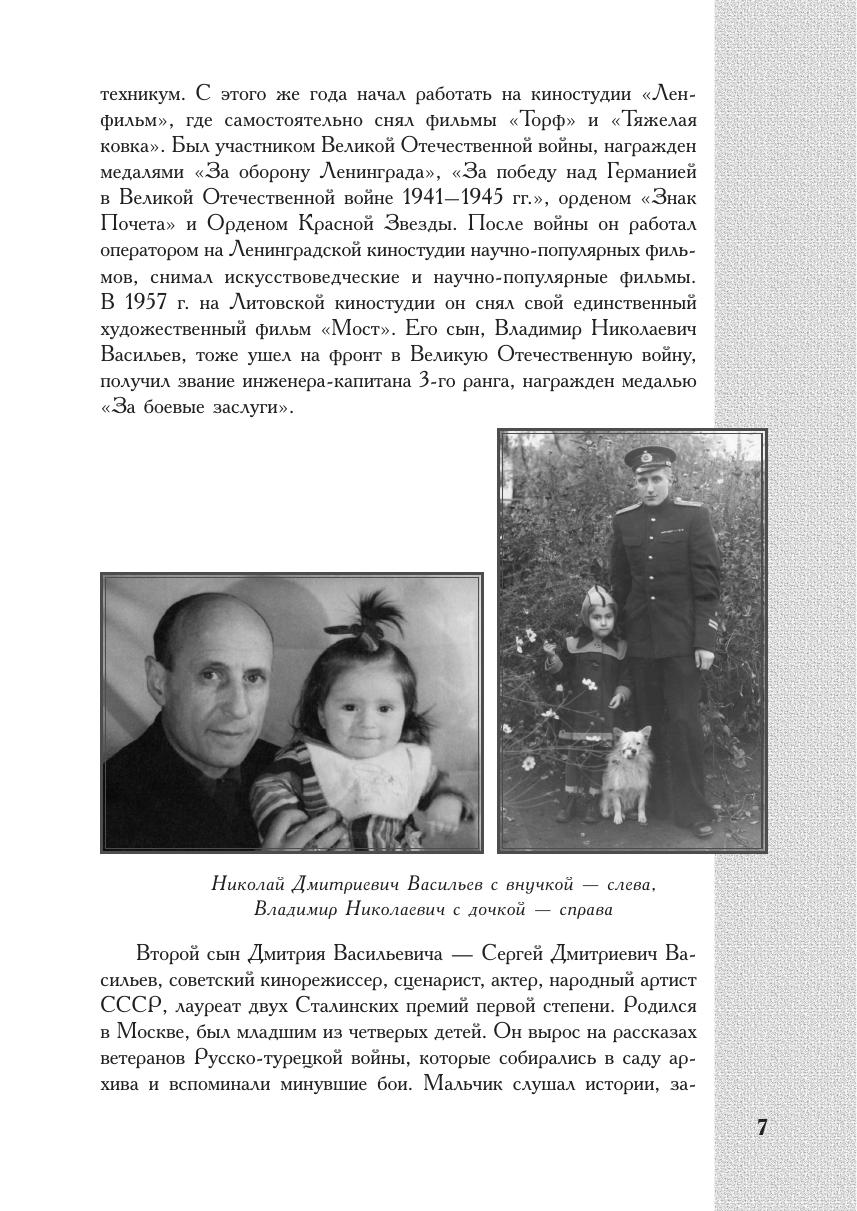 техникум. С этого же года начал работать на киностудии «Ленфильм», где самостоятельно снял фильмы «Торф» и «Тяжелая ковка». Был участником Великой Отечественной войны, награжден медалями «За оборону Ленинграда», «За победу над Германией в Великой Отечественной войне 1941—1945 гг.», орденом «Знак Почета» и Орденом Красной Звезды. После войны он работал оператором на Ленинградской киностудии научно-популярных фильмов, снимал искусствоведческие и научно-популярные фильмы. В 1957 г. на Литовской киностудии он снял свой единственный художественный фильм «Мост». Его сын, Владимир Николаевич Васильев, тоже ушел на фронт в Великую Отечественную войну, получил звание инженера-капитана 3-го ранга, награжден медалью «За боевые заслуги».

Николай Дмитриевич Васильев с внучкой — слева, Владимир Николаевич с дочкой — справа

Второй сын Дмитрия Васильевича — Сергей Дмитриевич Васильев, советский кинорежиссер, сценарист, актер, народный артист СССР, лауреат двух Сталинских премий первой степени. Родился в Москве, был младшим из четверых детей. Он вырос на рассказах ветеранов Русско-турецкой войны, которые собирались в саду архива и вспоминали минувшие бои. Мальчик слушал истории, за-

7